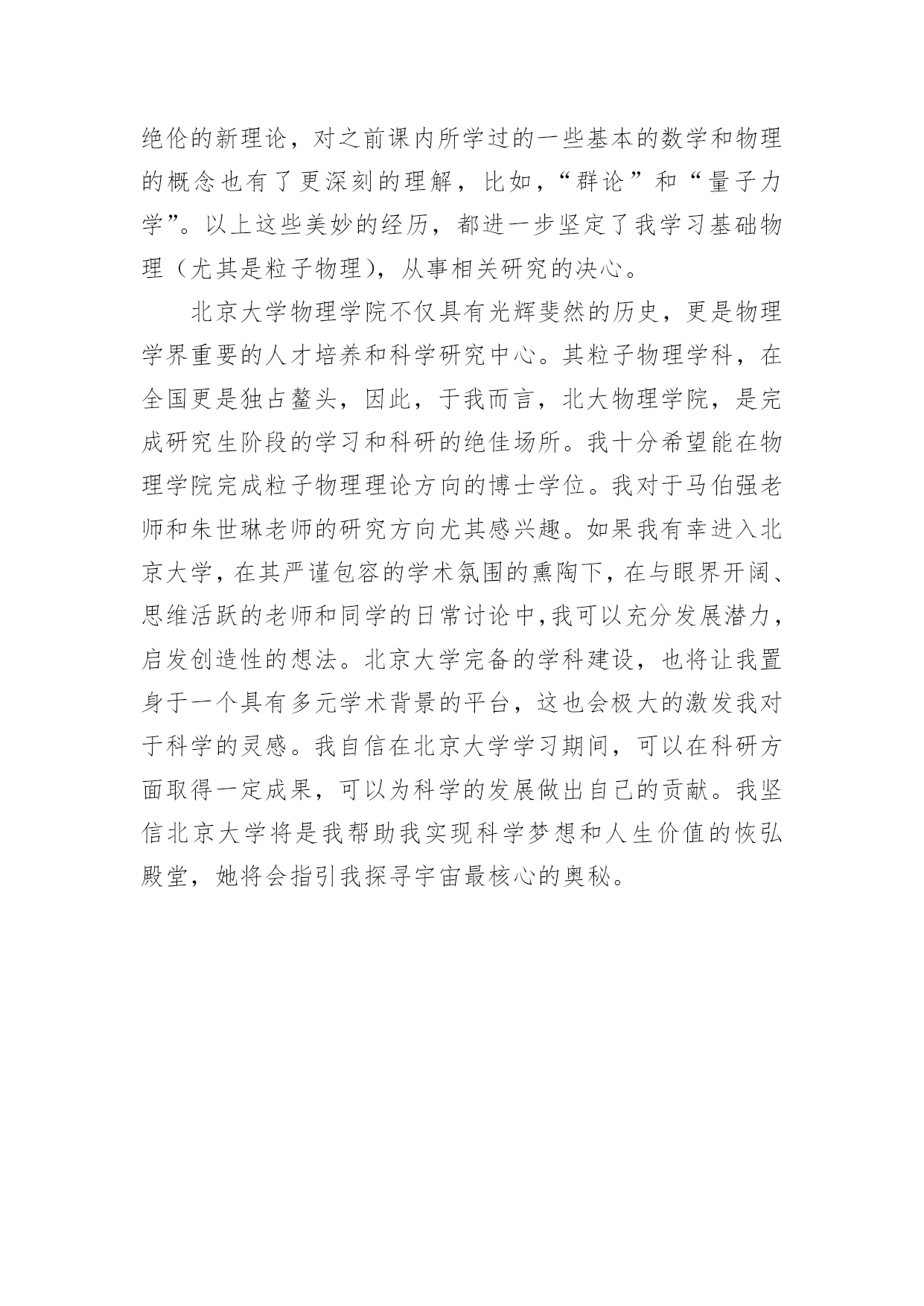 绝伦的新理论，对之前课内所学过的一些基本的数学和物理的概念也有了更深刻的理解，比如，“群论”和“量子力学”。以上这些美妙的经历，都进一步坚定了我学习基础物理（尤其是粒子物理），从事相关研究的决心。

北京大学物理学院不仅具有光辉斐然的历史，更是物理学界重要的人才培养和科学研究中心。其粒子物理学科，在全国更是独占鳌头，因此，于我而言，北大物理学院，是完成研究生阶段的学习和科研的绝佳场所。我十分希望能在物理学院完成粒子物理理论方向的博士学位。我对于马伯强老师和朱世琳老师的研究方向尤其感兴趣。如果我有幸进入北京大学，在其严谨包容的学术氛围的熏陶下，在与眼界开阔、思维活跃的老师和同学的日常讨论中，我可以充分发展潜力，启发创造性的想法。北京大学完备的学科建设，也将让我置身于一个具有多元学术背景的平台，这也会极大的激发我对于科学的灵感。我自信在北京大学学习期间，可以在科研方面取得一定成果，可以为科学的发展做出自己的贡献。我坚信北京大学将是我帮助我实现科学梦想和人生价值的恢弘殿堂，她将会指引我探寻宇宙最核心的奥秘。